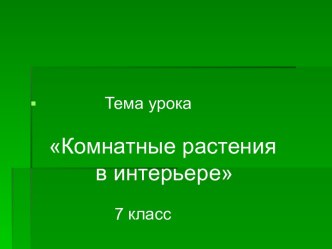 Тема урока

«Комнатные растения в интерьере»

7 класс